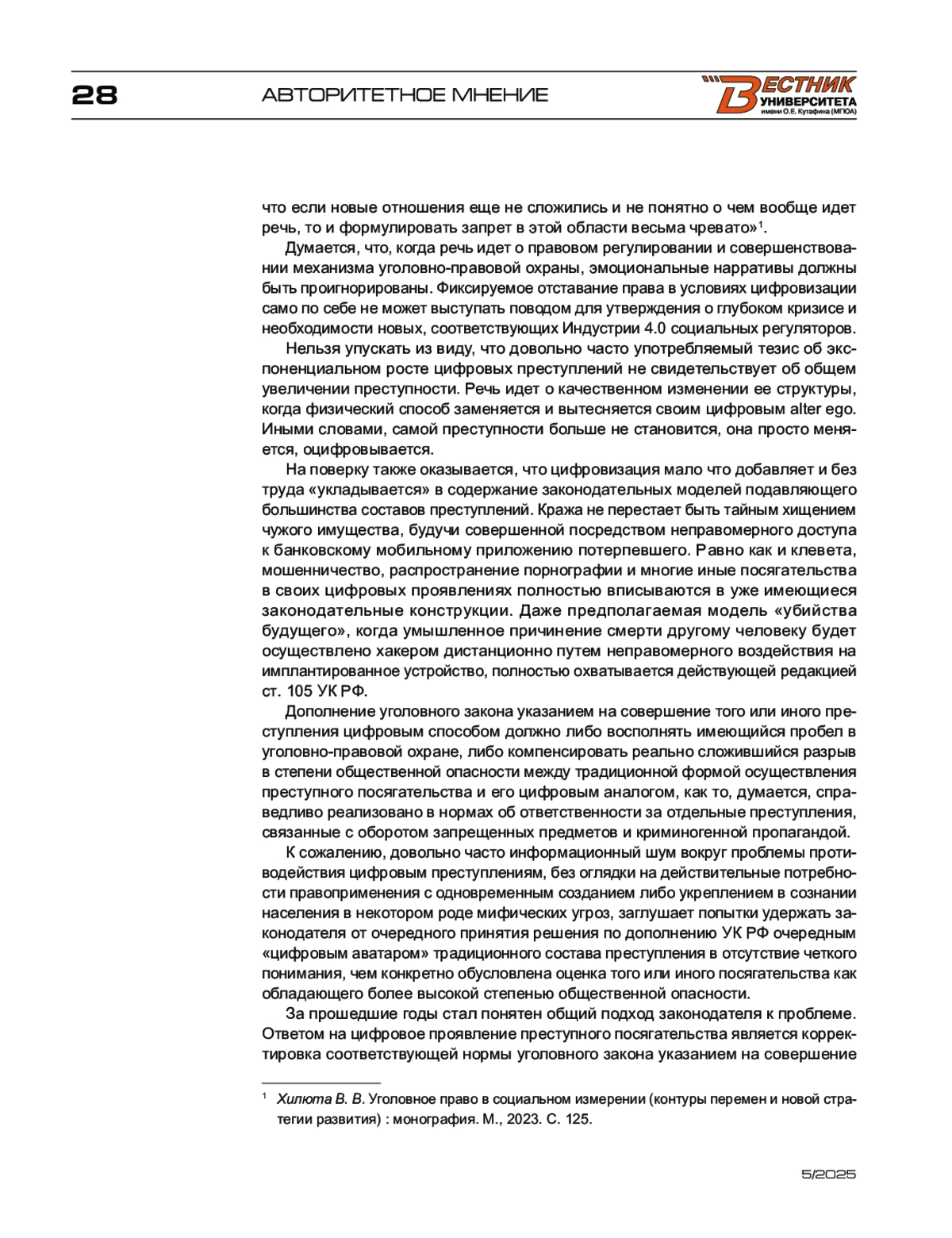 28

АВТОРИТЕТНОЕ МНЕНИЕ

ВЕСТНИК УНИВЕРСИТЕТА имени О.Е. Кутафина (МГЮА)

что если новые отношения еще не сложились и не понятно о чем вообще идет речь, то и формулировать запрет в этой области весьма чревато»$^1$.

Думается, что, когда речь идет о правовом регулировании и совершенствовании механизма уголовно-правовой охраны, эмоциональные нарративы должны быть проигнорированы. Фиксируемое отставание права в условиях цифровизации само по себе не может выступать поводом для утверждения о глубоком кризисе и необходимости новых, соответствующих Индустрии 4.0 социальных регуляторов.

Нельзя упускать из виду, что довольно часто употребляемый тезис об экспоненциальном росте цифровых преступлений не свидетельствует об общем увеличении преступности. Речь идет о качественном изменении ее структуры, когда физический способ заменяется и вытесняется своим цифровым alter ego. Иными словами, самой преступности больше не становится, она просто меняется, оцифровывается.

На поверку также оказывается, что цифровизация мало что добавляет и без труда «укладывается» в содержание законодательных моделей подавляющего большинства составов преступлений. Кража не перестает быть тайным хищением чужого имущества, будучи совершенной посредством неправомерного доступа к банковскому мобильному приложению потерпевшего. Равно как и клевета, мошенничество, распространение порнографии и многие иные посягательства в своих цифровых проявлениях полностью вписываются в уже имеющиеся законодательные конструкции. Даже предполагаемая модель «убийства будущего», когда умышленное причинение смерти другому человеку будет осуществлено хакером дистанционно путем неправомерного воздействия на имплантированное устройство, полностью охватывается действующей редакцией ст. 105 УК РФ.

Дополнение уголовного закона указанием на совершение того или иного преступления цифровым способом должно либо восполнять имеющийся пробел в уголовно-правовой охране, либо компенсировать реально сложившийся разрыв в степени общественной опасности между традиционной формой осуществления преступного посягательства и его цифровым аналогом, как то, думается, справедливо реализовано в нормах об ответственности за отдельные преступления, связанные с оборотом запрещенных предметов и криминогенной пропагандой.

К сожалению, довольно часто информационный шум вокруг проблемы противодействия цифровым преступлениям, без оглядки на действительные потребности правоприменения с одновременным созданием либо укреплением в сознании населения в некотором роде мифических угроз, заглушает попытки удержать законодателя от очередного принятия решения по дополнению УК РФ очередным «цифровым аватаром» традиционного состава преступления в отсутствие четкого понимания, чем конкретно обусловлена оценка того или иного посягательства как обладающего более высокой степенью общественной опасности.

За прошедшие годы стал понятен общий подход законодателя к проблеме. Ответом на цифровое проявление преступного посягательства является корректировка соответствующей нормы уголовного закона указанием на совершение

$^1$ Хилюта В. В. Уголовное право в социальном измерении (контуры перемен и новой стратегии развития) : монография. М., 2023. С. 125.

5/2025